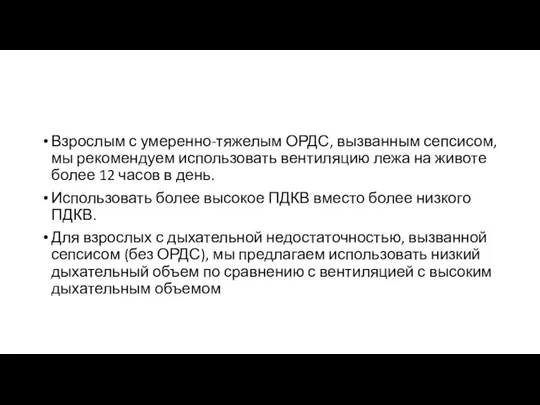 • Взрослым с умеренно-тяжелым ОРДС, вызванным сепсисом, мы рекомендуем использовать вентиляцию лежа на животе более 12 часов в день.

• Использовать более высокое ПДКВ вместо более низкого ПДКВ.

• Для взрослых с дыхательной недостаточностью, вызванной сепсисом (без ОРДС), мы предлагаем использовать низкий дыхательный объем по сравнению с вентиляцией с высоким дыхательным объемом